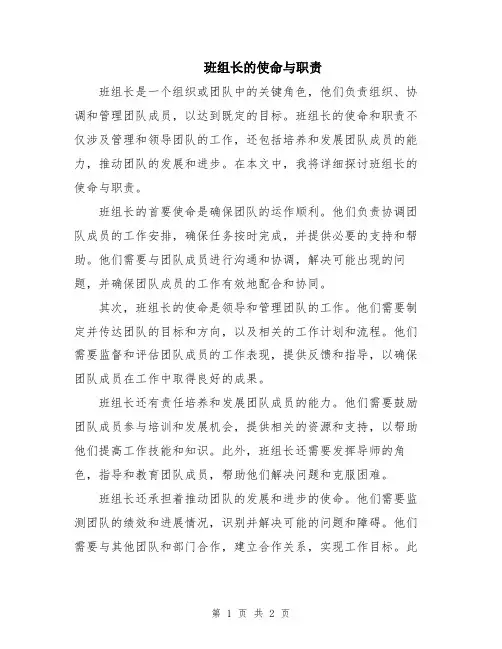 班组长的使命与职责

班组长是一个组织或团队中的关键角色，他们负责组织、协调和管理团队成员，以达到既定的目标。班组长的使命和职责不仅涉及管理和领导团队的工作，还包括培养和发展团队成员的能力，推动团队的发展和进步。在本文中，我将详细探讨班组长的使命与职责。

班组长的首要使命是确保团队的运作顺利。他们负责协调团队成员的工作安排，确保任务按时完成，并提供必要的支持和帮助。他们需要与团队成员进行沟通和协调，解决可能出现的问题，并确保团队成员的工作有效地配合和协同。

其次，班组长的使命是领导和管理团队的工作。他们需要制定并传达团队的目标和方向，以及相关的工作计划和流程。他们需要监督和评估团队成员的工作表现，提供反馈和指导，以确保团队成员在工作中取得良好的成果。

班组长还有责任培养和发展团队成员的能力。他们需要鼓励团队成员参与培训和发展机会，提供相关的资源和支持，以帮助他们提高工作技能和知识。此外，班组长还需要发挥导师的角色，指导和教育团队成员，帮助他们解决问题和克服困难。

班组长还承担着推动团队的发展和进步的使命。他们需要监测团队的绩效和进展情况，识别并解决可能的问题和障碍。他们需要与其他团队和部门合作，建立合作关系，实现工作目标。此

第 1 页 共 2 页